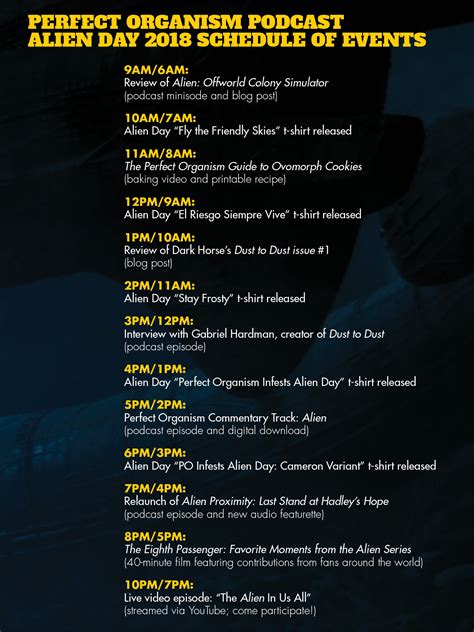 PERFECT ORGANISM PODCAST
ALIEN DAY 2018 SCHEDULE OF EVENTS

9AM/6AM:
Review of Alien: Offworld Colony Simulator
(podcast minisode and blog post)

10AM/7AM:
Alien Day "Fly the Friendly Skies" t-shirt released

11AM/8AM:
The Perfect Organism Guide to Ovomorph Cookies
(baking video and printable recipe)

12PM/9AM:
Alien Day "El Riesgo Siempre Vive" t-shirt released

1PM/10AM:
Review of Dark Horse's Dust to Dust issue #1
(blog post)

2PM/11AM:
Alien Day "Stay Frosty" t-shirt released

3PM/12PM:
Interview with Gabriel Hardman, creator of Dust to Dust
(podcast episode)

4PM/1PM:
Alien Day "Perfect Organism Infests Alien Day" t-shirt released

5PM/2PM:
Perfect Organism Commentary Track: Alien
(podcast episode and digital download)

6PM/3PM:
Alien Day "PO Infests Alien Day: Cameron Variant" t-shirt released

7PM/4PM:
Relaunch of Alien Proximity: Last Stand at Hadley's Hope
(podcast episode and new audio featurette)

8PM/5PM:
The Eighth Passenger: Favorite Moments from the Alien Series
(40-minute film featuring contributions from fans around the world)

10PM/7PM:
Live video episode: "The Alien In Us All"
(streamed via YouTube; come participate!)